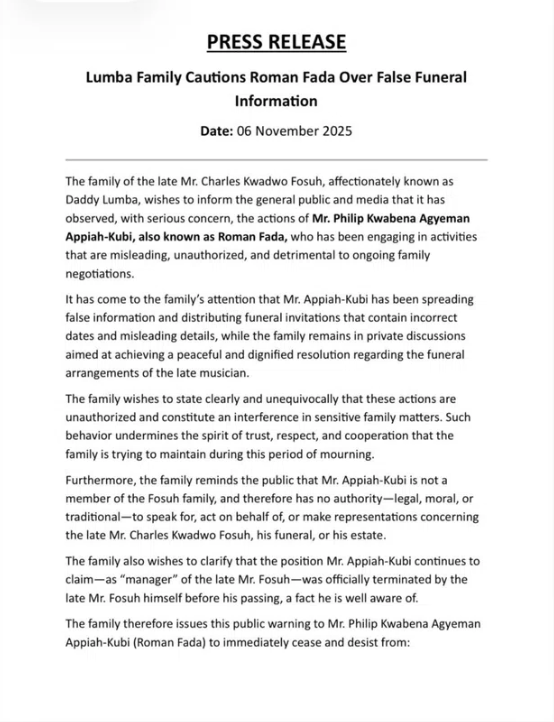 PRESS RELEASE

Lumba Family Cautions Roman Fada Over False Funeral Information

Date: 06 November 2025

The family of the late Mr. Charles Kwadwo Fosuh, affectionately known as Daddy Lumba, wishes to inform the general public and media that it has observed, with serious concern, the actions of Mr. Philip Kwabena Agyeman Appiah-Kubi, also known as Roman Fada, who has been engaging in activities that are misleading, unauthorized, and detrimental to ongoing family negotiations.

It has come to the family's attention that Mr. Appiah-Kubi has been spreading false information and distributing funeral invitations that contain incorrect dates and misleading details, while the family remains in private discussions aimed at achieving a peaceful and dignified resolution regarding the funeral arrangements of the late musician.

The family wishes to state clearly and unequivocally that these actions are unauthorized and constitute an interference in sensitive family matters. Such behavior undermines the spirit of trust, respect, and cooperation that the family is trying to maintain during this period of mourning.

Furthermore, the family reminds the public that Mr. Appiah-Kubi is not a member of the Fosuh family, and therefore has no authority—legal, moral, or traditional—to speak for, act on behalf of, or make representations concerning the late Mr. Charles Kwadwo Fosuh, his funeral, or his estate.

The family also wishes to clarify that the position Mr. Appiah-Kubi continues to claim—as "manager" of the late Mr. Fosuh—was officially terminated by the late Mr. Fosuh himself before his passing, a fact he is well aware of.

The family therefore issues this public warning to Mr. Philip Kwabena Agyeman Appiah-Kubi (Roman Fada) to immediately cease and desist from: